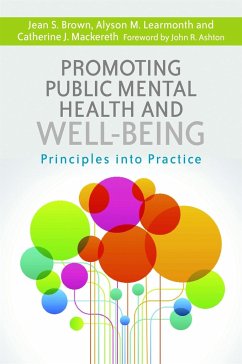 Jean S. Brown, Alyson M. Learmonth and Catherine J. Mackereth Foreword by John R. Ashton

PROMOTING PUBLIC MENTAL HEALTH AND WELL-BEING

Principles into Practice